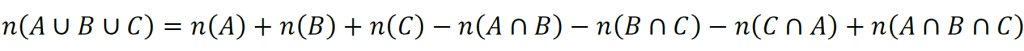 $n(A \cup B \cup C) = n(A) + n(B) + n(C) - n(A \cap B) - n(B \cap C) - n(C \cap A) + n(A \cap B \cap C)$